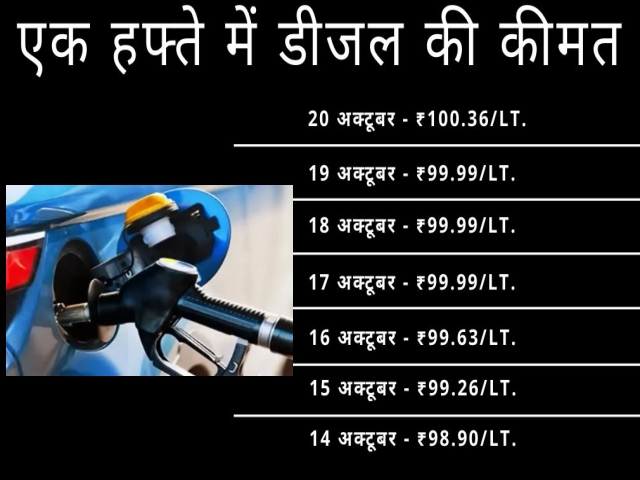 एक हफ्ते में डीजल की कीमत

20 अक्टूबर - ₹100.36/LT.

19 अक्टूबर - ₹99.99/LT.

18 अक्टूबर - ₹99.99/LT.

17 अक्टूबर - ₹99.99/LT.

16 अक्टूबर - ₹99.63/LT.

15 अक्टूबर - ₹99.26/LT.

14 अक्टूबर - ₹98.90/LT.